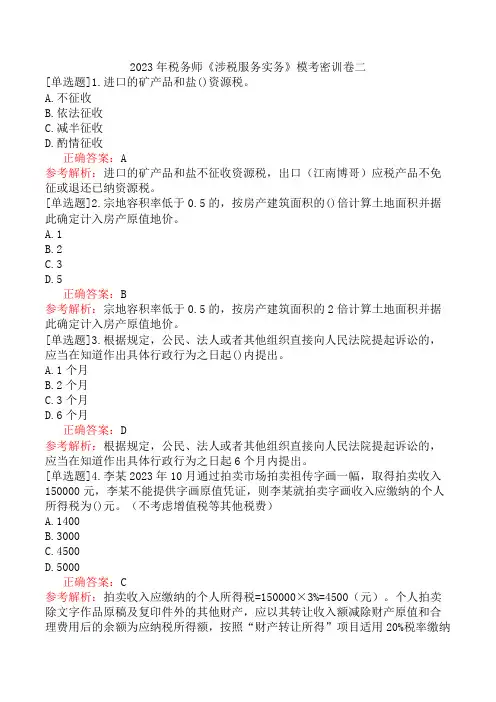 2023 年税务师《涉税服务实务》模考密训卷二

[单选题]1.进口的矿产品和盐()资源税。

A.不征收

B.依法征收

C.减半征收

D.酌情征收

正确答案：A

参考解析：进口的矿产品和盐不征收资源税，出口（江南博哥）应税产品不免征或退还已纳资源税。

[单选题]2.宗地容积率低于 0.5 的，按房产建筑面积的()倍计算土地面积并据此确定计入房产原值地价。

A.1

B.2

C.3

D.5

正确答案：B

参考解析：宗地容积率低于 0.5 的，按房产建筑面积的 2 倍计算土地面积并据此确定计入房产原值地价。

[单选题]3.根据规定，公民、法人或者其他组织直接向人民法院提起诉讼的，应当在知道作出具体行政行为之日起()内提出。

A.1 个月

B.2 个月

C.3 个月

D.6 个月

正确答案：D

参考解析：根据规定，公民、法人或者其他组织直接向人民法院提起诉讼的，应当在知道作出具体行政行为之日起 6 个月内提出。

[单选题]4.李某 2023 年 10 月通过拍卖市场拍卖祖传字画一幅，取得拍卖收入 150000 元，李某不能提供字画原值凭证，则李某就拍卖字画收入应缴纳的个人所得税为()元。（不考虑增值税等其他税费）

A.1400

B.3000

C.4500

D.5000

正确答案：C

参考解析：拍卖收入应缴纳的个人所得税=150000×3%=4500（元）。个人拍卖除文字作品原稿及复印件外的其他财产，应以其转让收入额减除财产原值和合理费用后的余额为应纳税所得额，按照“财产转让所得”项目适用 20%税率缴纳